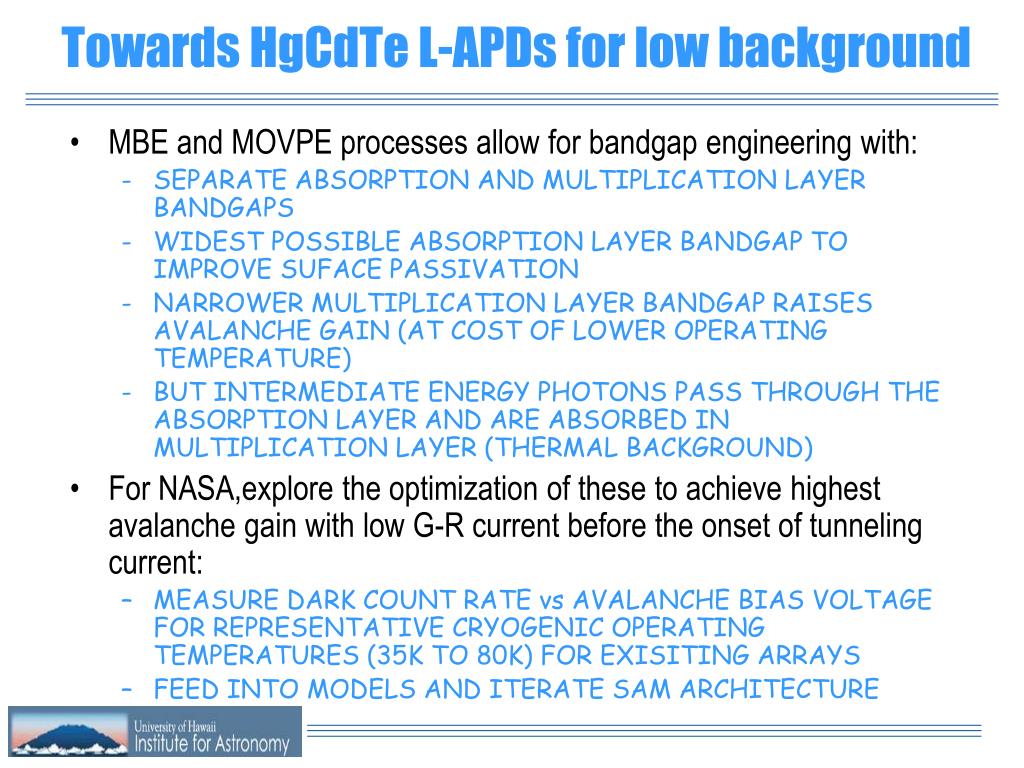 Towards HgCdTe L-APDs for low background

• MBE and MOVPE processes allow for bandgap engineering with:
  - SEPARATE ABSORPTION AND MULTIPLICATION LAYER BANDGAPS
  - WIDEST POSSIBLE ABSORPTION LAYER BANDGAP TO IMPROVE SUFACE PASSIVATION
  - NARROWER MULTIPLICATION LAYER BANDGAP RAISES AVALANCHE GAIN (AT COST OF LOWER OPERATING TEMPERATURE)
  - BUT INTERMEDIATE ENERGY PHOTONS PASS THROUGH THE ABSORPTION LAYER AND ARE ABSORBED IN MULTIPLICATION LAYER (THERMAL BACKGROUND)
• For NASA,explore the optimization of these to achieve highest avalanche gain with low G-R current before the onset of tunneling current:
  – MEASURE DARK COUNT RATE vs AVALANCHE BIAS VOLTAGE FOR REPRESENTATIVE CRYOGENIC OPERATING TEMPERATURES (35K TO 80K) FOR EXISITING ARRAYS
  – FEED INTO MODELS AND ITERATE SAM ARCHITECTURE

University of Hawaii
Institute for Astronomy